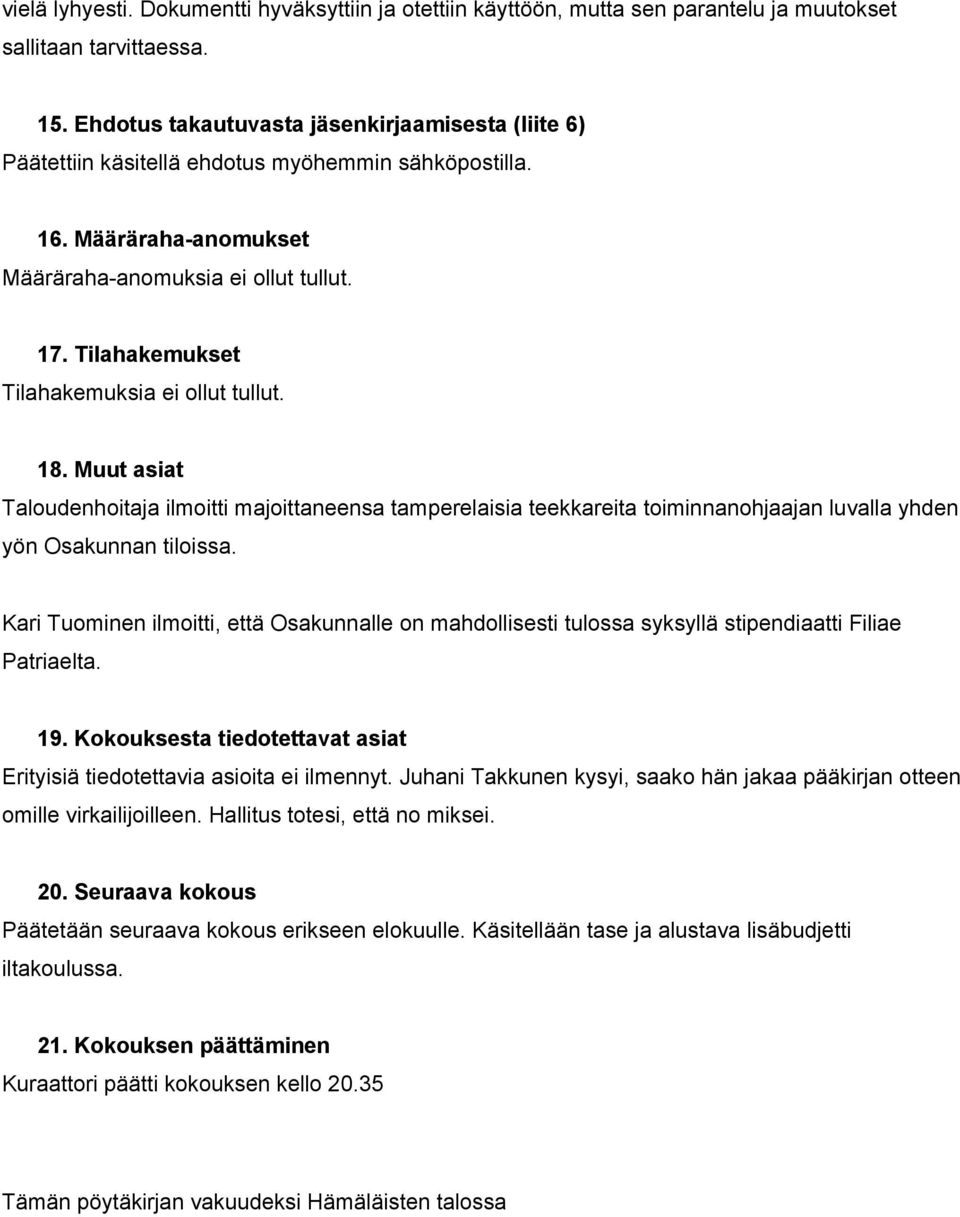 vielä lyhyesti. Dokumentti hyväksyttiin ja otettiin käyttöön, mutta sen parantelu ja muutokset sallitaan tarvittaessa.

15. Ehdotus takautuvasta jäsenkirjaamisesta (liite 6)
Päätettiin käsitellä ehdotus myöhemmin sähköpostilla.

16. Määräraha-anomukset
Määräraha-anomuksia ei ollut tullut.

17. Tilahakemukset
Tilahakemuksia ei ollut tullut.

18. Muut asiat
Taloudenhoitaja ilmoitti majoittaneensa tamperelaisia teekkareita toiminnanohjaajan luvalla yhden yön Osakunnan tiloissa.

Kari Tuominen ilmoitti, että Osakunnalle on mahdollisesti tulossa syksyllä stipendiaatti Filiae Patriaelta.

19. Kokouksesta tiedotettavat asiat
Erityisiä tiedotettavia asioita ei ilmennyt. Juhani Takkunen kysyi, saako hän jakaa pääkirjan otteen omille virkailijoilleen. Hallitus totesi, että no miksei.

20. Seuraava kokous
Päätetään seuraava kokous erikseen elokuulle. Käsitellään tase ja alustava lisäbudjetti iltakoulussa.

21. Kokouksen päättäminen
Kuraattori päätti kokouksen kello 20.35

Tämän pöytäkirjan vakuudeksi Hämäläisten talossa